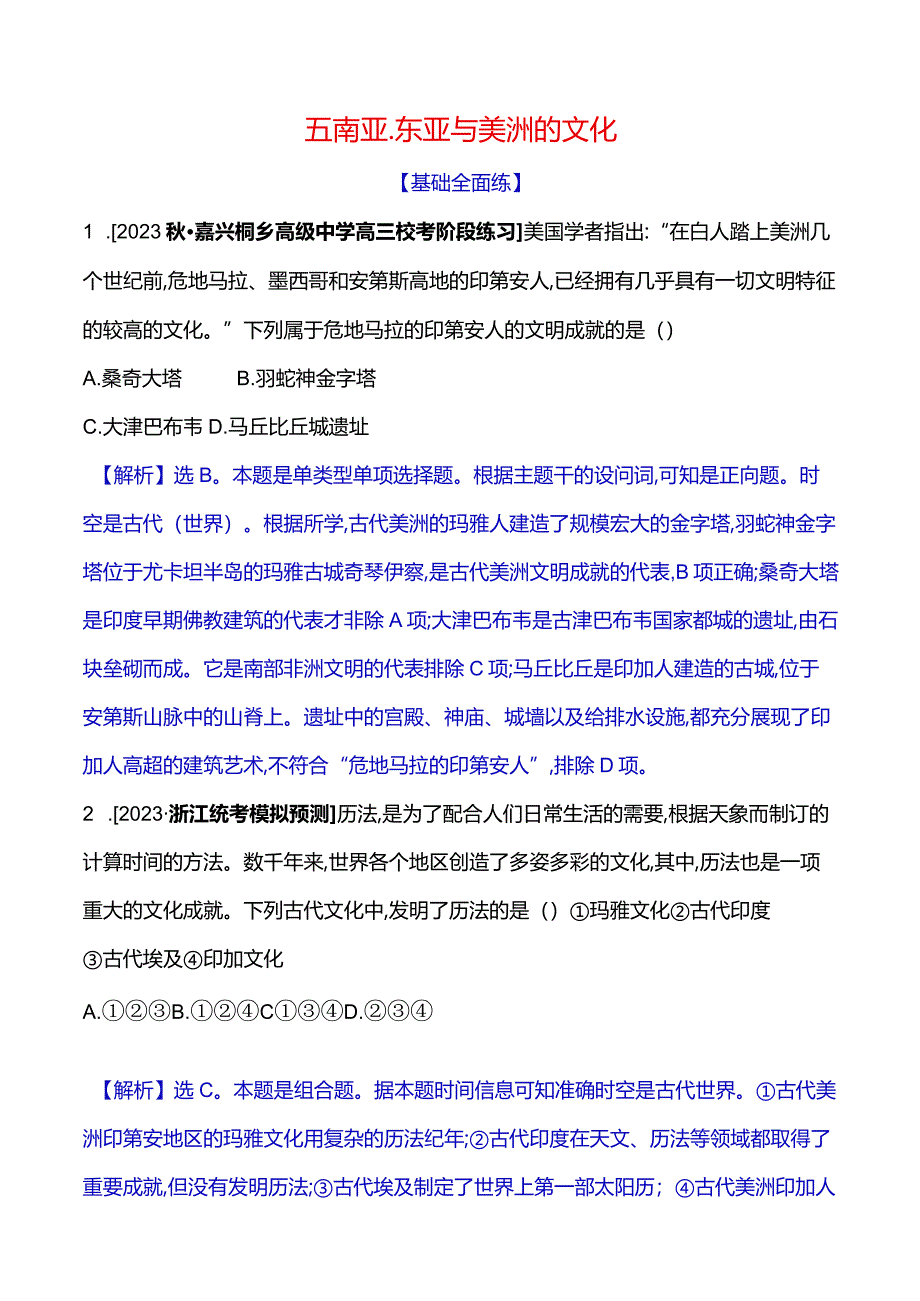 五南亚.东亚与美洲的文化

【基础全面练】

1 .[2023秋•嘉兴桐乡高级中学高三校考阶段练习]美国学者指出:“在白人踏上美洲几个世纪前,危地马拉、墨西哥和安第斯高地的印第安人,已经拥有几乎具有一切文明特征的较高的文化。”下列属于危地马拉的印第安人的文明成就的是()

A.桑奇大塔　　B.羽蛇神金字塔

C.大津巴布韦 D.马丘比丘城遗址

【解析】选B。本题是单类型单项选择题。根据主题干的设问词,可知是正向题。时空是古代(世界)。根据所学,古代美洲的玛雅人建造了规模宏大的金字塔,羽蛇神金字塔位于尤卡坦半岛的玛雅古城奇琴伊察,是古代美洲文明成就的代表,B项正确;桑奇大塔是印度早期佛教建筑的代表才非除A项;大津巴布韦是古津巴布韦国家都城的遗址,由石块垒砌而成。它是南部非洲文明的代表排除C项;马丘比丘是印加人建造的古城,位于安第斯山脉中的山脊上。遗址中的宫殿、神庙、城墙以及给排水设施,都充分展现了印加人高超的建筑艺术,不符合“危地马拉的印第安人”,排除D项。

2 .[2023·浙江统考模拟预测]历法,是为了配合人们日常生活的需要,根据天象而制订的计算时间的方法。数千年来,世界各个地区创造了多姿多彩的文化,其中,历法也是一项重大的文化成就。下列古代文化中,发明了历法的是()①玛雅文化②古代印度③古代埃及④印加文化

A.①②③B.①②④C①③④D.②③④

【解析】选C。本题是组合题。据本题时间信息可知准确时空是古代世界。①古代美洲印第安地区的玛雅文化用复杂的历法纪年;②古代印度在天文、历法等领域都取得了重要成就,但没有发明历法;③古代埃及制定了世界上第一部太阳历;④古代美洲印加人